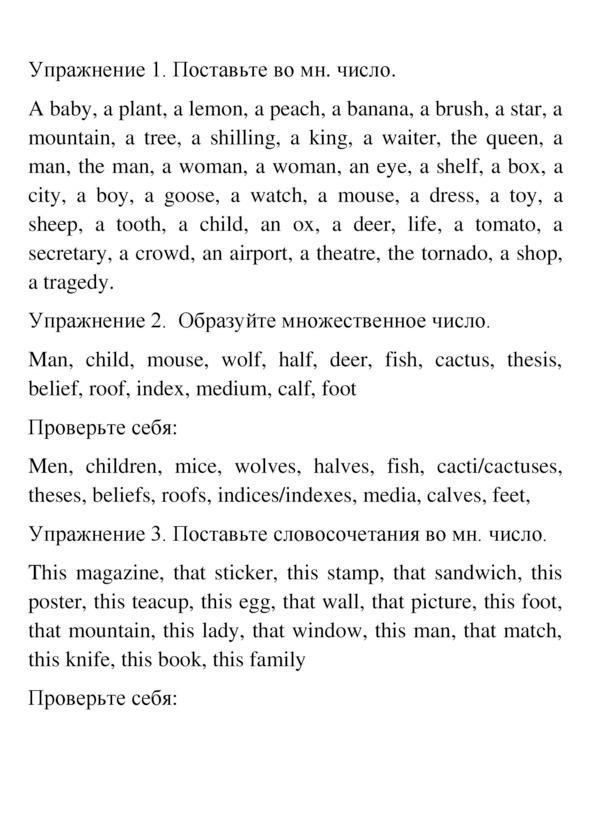 Упражнение 1. Поставьте во мн. число.

A baby, a plant, a lemon, a peach, a banana, a brush, a star, a mountain, a tree, a shilling, a king, a waiter, the queen, a man, the man, a woman, a woman, an eye, a shelf, a box, a city, a boy, a goose, a watch, a mouse, a dress, a toy, a sheep, a tooth, a child, an ox, a deer, life, a tomato, a secretary, a crowd, an airport, a theatre, the tornado, a shop, a tragedy.

Упражнение 2. Образуйте множественное число.

Man, child, mouse, wolf, half, deer, fish, cactus, thesis, belief, roof, index, medium, calf, foot

Проверьте себя:

Men, children, mice, wolves, halves, fish, cacti/cactuses, theses, beliefs, roofs, indices/indexes, media, calves, feet,

Упражнение 3. Поставьте словосочетания во мн. число.

This magazine, that sticker, this stamp, that sandwich, this poster, this teacup, this egg, that wall, that picture, this foot, that mountain, this lady, that window, this man, that match, this knife, this book, this family

Проверьте себя: